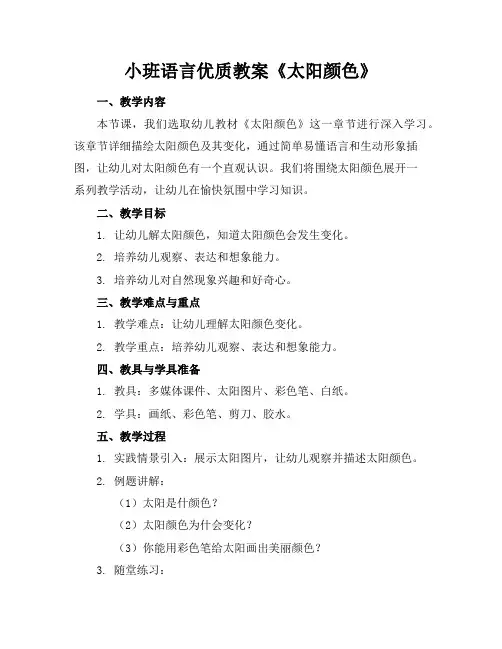 小班语言优质教案《太阳颜色》

一、教学内容

本节课，我们选取幼儿教材《太阳颜色》这一章节进行深入学习。该章节详细描绘太阳颜色及其变化，通过简单易懂语言和生动形象插图，让幼儿对太阳颜色有一个直观认识。我们将围绕太阳颜色展开一系列教学活动，让幼儿在愉快氛围中学习知识。

二、教学目标

1. 让幼儿解太阳颜色，知道太阳颜色会发生变化。

2. 培养幼儿观察、表达和想象能力。

3. 培养幼儿对自然现象兴趣和好奇心。

三、教学难点与重点

1. 教学难点：让幼儿理解太阳颜色变化。

2. 教学重点：培养幼儿观察、表达和想象能力。

四、教具与学具准备

1. 教具：多媒体课件、太阳图片、彩色笔、白纸。

2. 学具：画纸、彩色笔、剪刀、胶水。

五、教学过程

1. 实践情景引入：展示太阳图片，让幼儿观察并描述太阳颜色。

2. 例题讲解：

（1）太阳是什颜色？

（2）太阳颜色为什会变化？

（3）你能用彩色笔给太阳画出美丽颜色？

3. 随堂练习：